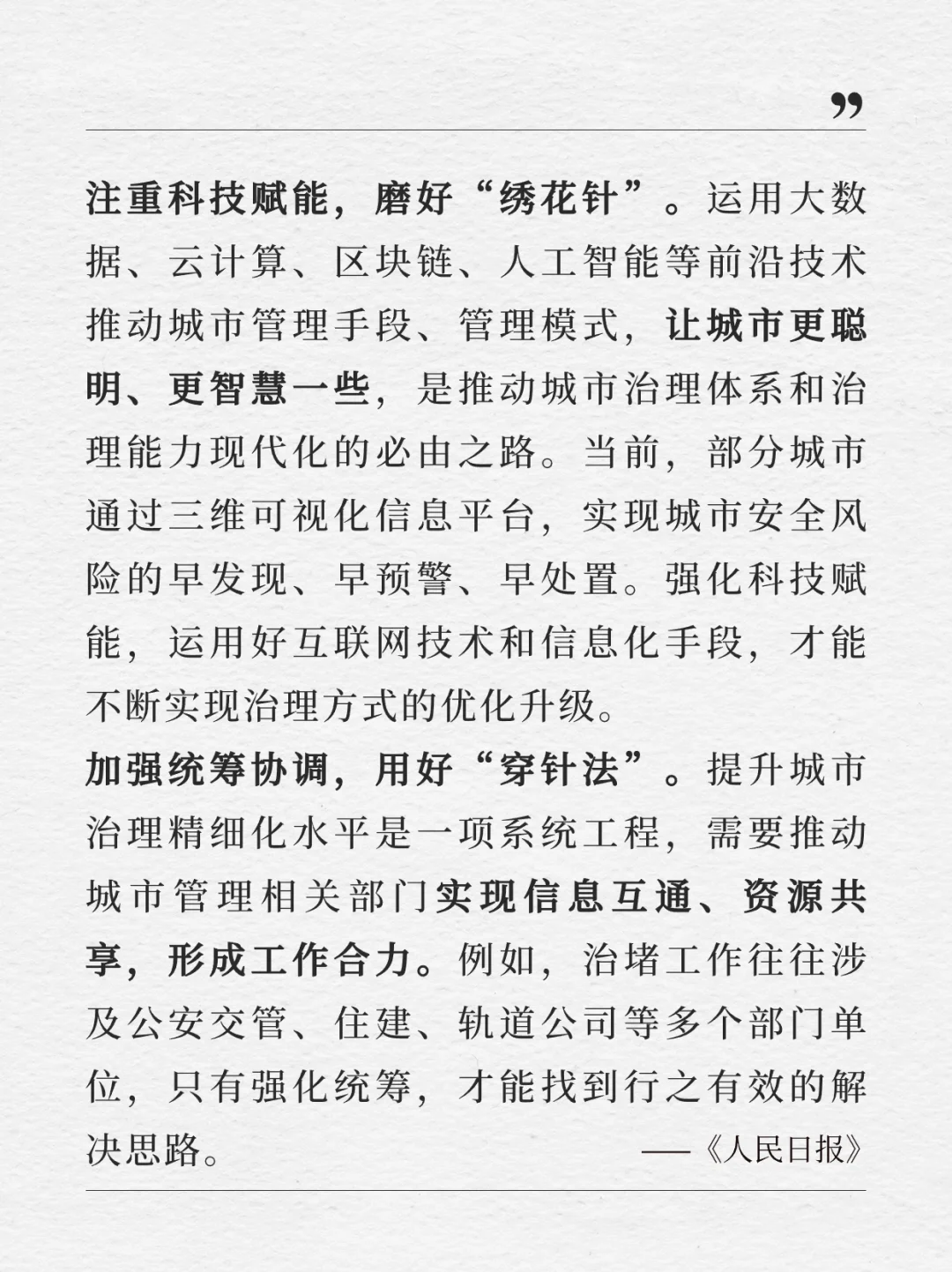 ”

注重科技赋能，磨好“绣花针”。运用大数据、云计算、区块链、人工智能等前沿技术推动城市管理手段、管理模式，让城市更聪明、更智慧一些，是推动城市治理体系和治理能力现代化的必由之路。当前，部分城市通过三维可视化信息平台，实现城市安全风险的早发现、早预警、早处置。强化科技赋能，运用好互联网技术和信息化手段，才能不断实现治理方式的优化升级。

加强统筹协调，用好“穿针法”。提升城市治理精细化水平是一项系统工程，需要推动城市管理相关部门实现信息互通、资源共享，形成工作合力。例如，治堵工作往往涉及公安交管、住建、轨道公司等多个部门单位，只有强化统筹，才能找到行之有效的解决思路。

——《人民日报》